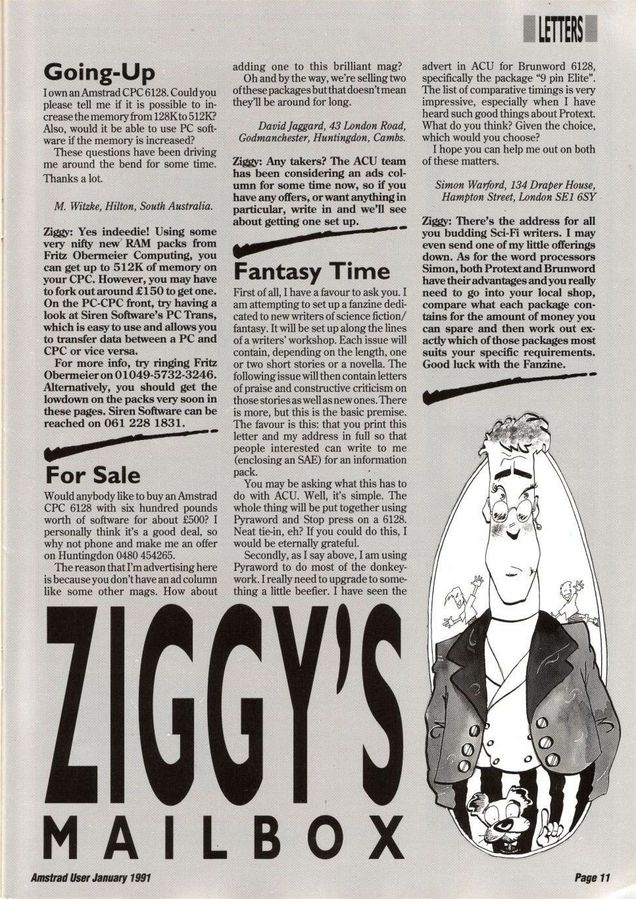 LETTERS

Going-Up

I own an Amstrad CPC 6128. Could you please tell me if it is possible to increase the memory from 128K to 512K? Also, would it be able to use PC software if the memory is increased?

These questions have been driving me around the bend for some time. Thanks a lot.

M. Witzke, Hilton, South Australia.

Ziggy: Yes indeedie! Using some very nifty new RAM packs from Fritz Obermeier Computing, you can get up to 512K of memory on your CPC. However, you may have to fork out around £150 to get one. On the PC-CPC front, try having a look at Siren Software's PC Trans, which is easy to use and allows you to transfer data between a PC and CPC or vice versa.

For more info, try ringing Fritz Obermeier on 01049-5732-3246. Alternatively, you should get the lowdown on the packs very soon in these pages. Siren Software can be reached on 061 228 1831.

For Sale

Would anybody like to buy an Amstrad CPC 6128 with six hundred pounds worth of software for about £500? I personally think it's a good deal, so why not phone and make me an offer on Huntingdon 0480 454265.

The reason that I'm advertising here is because you don't have an ad column like some other mags. How about adding one to this brilliant mag?

Oh and by the way, we're selling two of these packages but that doesn't mean they'll be around for long.

David Jaggard, 43 London Road, Godmanchester, Huntingdon, Cambs.

Ziggy: Any takers? The ACU team has been considering an ads column for some time now, so if you have any offers, or want anything in particular, write in and we'll see about getting one set up.

Fantasy Time

First of all, I have a favour to ask you. I am attempting to set up a fanzine dedicated to new writers of science fiction/fantasy. It will be set up along the lines of a writers' workshop. Each issue will contain, depending on the length, one or two short stories or a novella. The following issue will then contain letters of praise and constructive criticism on those stories as well as new ones. There is more, but this is the basic premise. The favour is this: that you print this letter and my address in full so that people interested can write to me (enclosing an SAE) for an information pack.

You may be asking what this has to do with ACU. Well, it's simple. The whole thing will be put together using Pyraword and Stop press on a 6128. Neat tie-in, eh? If you could do this, I would be eternally grateful.

Secondly, as I say above, I am using Pyraword to do most of the donkeywork. I really need to upgrade to something a little beefier. I have seen the advert in ACU for Brunword 6128, specifically the package "9 pin Elite". The list of comparative timings is very impressive, especially when I have heard such good things about Protext. What do you think? Given the choice, which would you choose?

I hope you can help me out on both of these matters.

Simon Warford, 134 Draper House, Hampton Street, London SE1 6SY

Ziggy: There's the address for all you budding Sci-Fi writers. I may even send one of my little offerings down. As for the word processors Simon, both Protext and Brunword have their advantages and you really need to go into your local shop, compare what each package contains for the amount of money you can spare and then work out exactly which of those packages most suits your specific requirements. Good luck with the Fanzine.

ZIGGY'S
MAILBOX

Amstrad User January 1991

Page 11